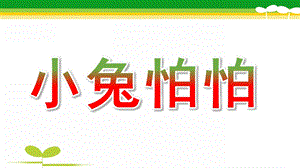 小兔怕怕